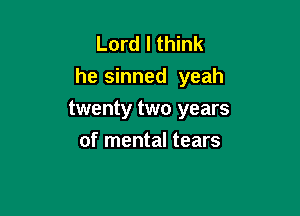 Lord I think
he sinned yeah
twenty two years
of mental tears